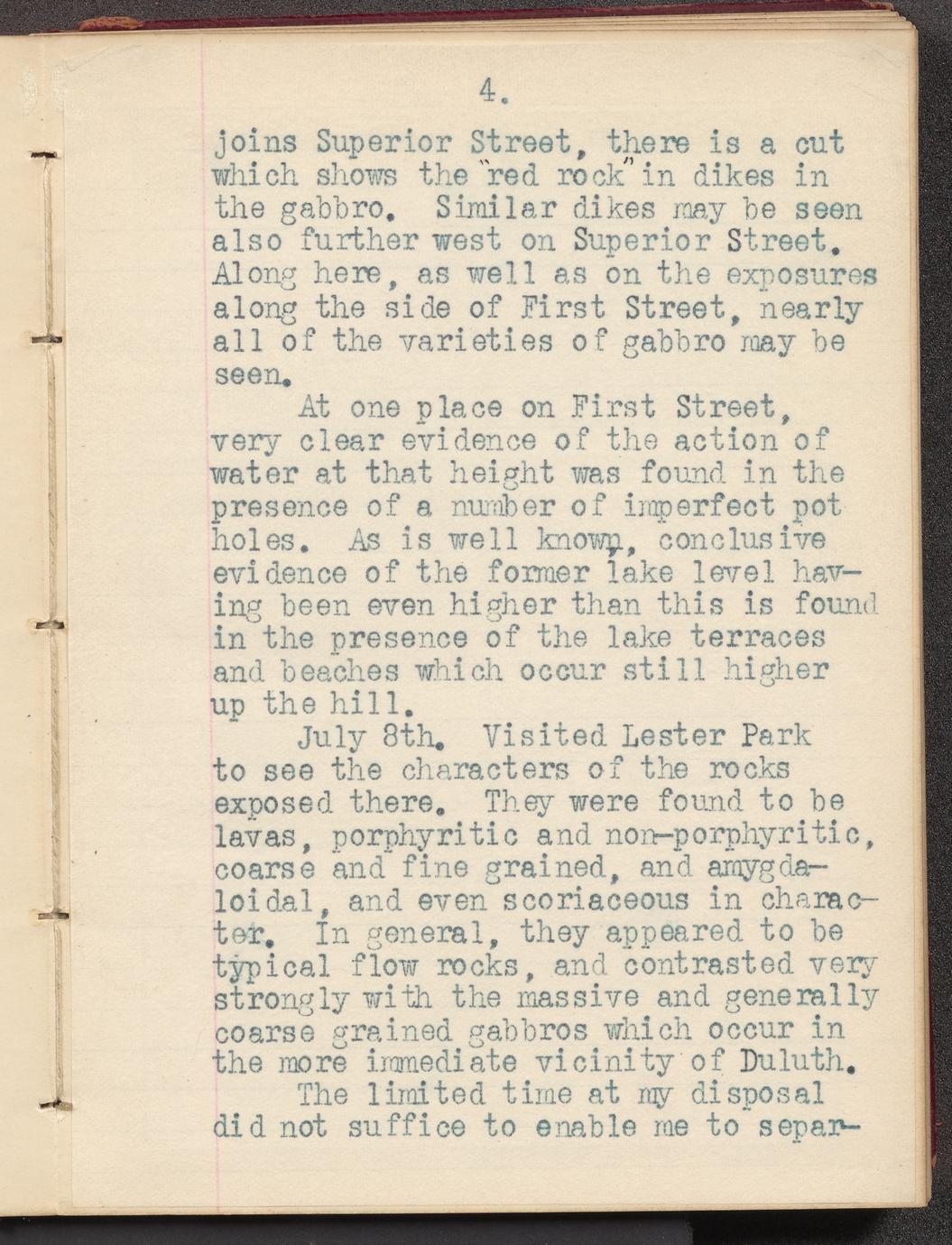 4.

joins Superior Street, there is a cut which shows the "red rock" in dikes in the gabbro. Similar dikes may be seen also further west on Superior Street. Along here, as well as on the exposures along the side of First Street, nearly all of the varieties of gabbro may be seen.

At one place on First Street, very clear evidence of the action of water at that height was found in the presence of a number of imperfect pot holes. As is well known, conclusive evidence of the former lake level having been even higher than this is found in the presence of the lake terraces and beaches which occur still higher up the hill.

July 8th. Visited Lester Park to see the characters of the rocks exposed there. They were found to be lavas, porphyritic and non-porphyritic, coarse and fine grained, and amygdaloidal, and even scoriaceous in character. In general, they appeared to be typical flow rocks, and contrasted very strongly with the massive and generally coarse grained gabbros which occur in the more immediate vicinity of Duluth.

The limited time at my disposal did not suffice to enable me to separ-